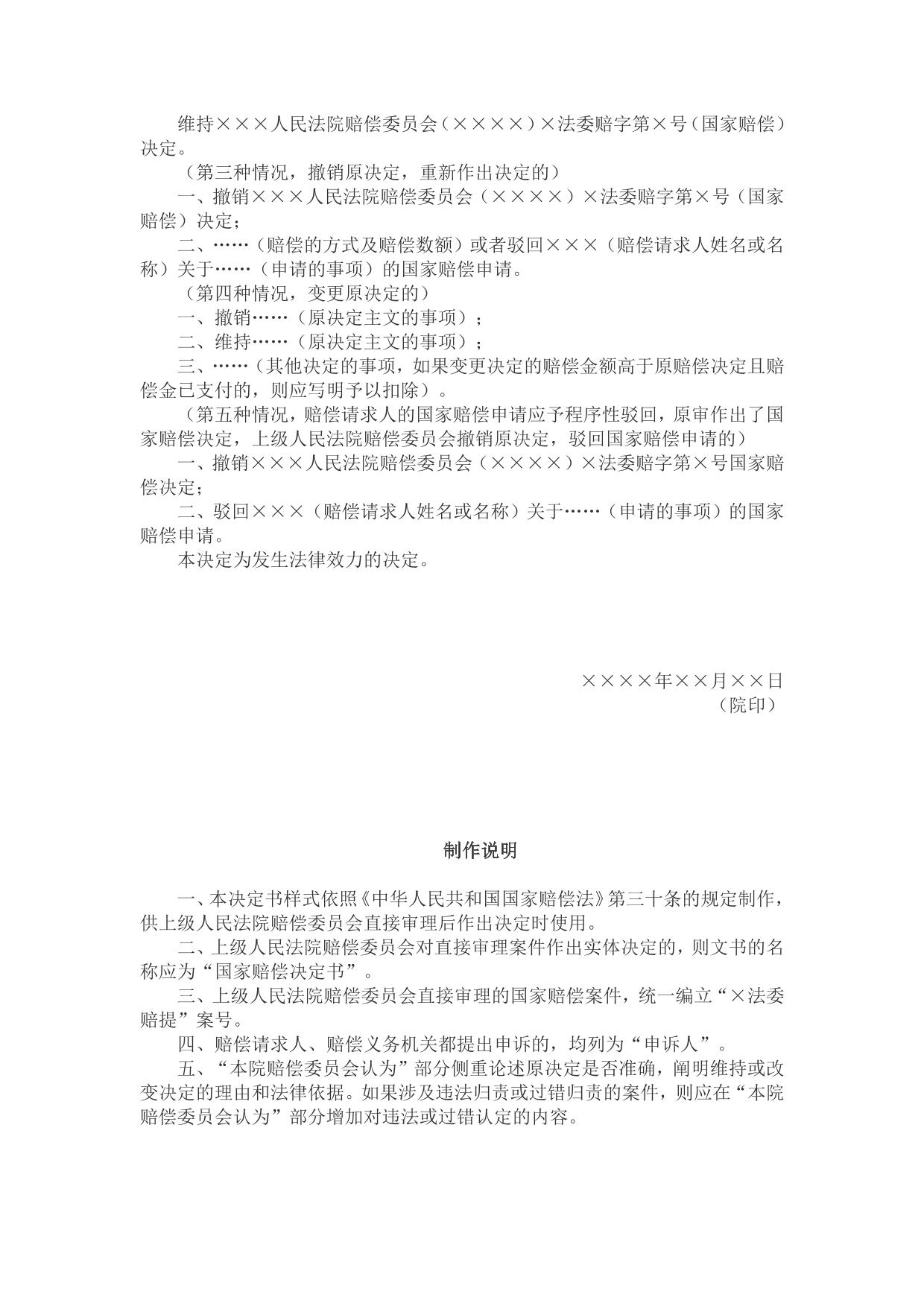 维持×××人民法院赔偿委员会（××××）×法委赔字第×号（国家赔偿）决定。

（第三种情况，撤销原决定，重新作出决定的）

一、撤销×××人民法院赔偿委员会（××××）×法委赔字第×号（国家赔偿）决定；

二、……（赔偿的方式及赔偿数额）或者驳回×××（赔偿请求人姓名或名称）关于……（申请的事项）的国家赔偿申请。

（第四种情况，变更原决定的）

一、撤销……（原决定主文的事项）；

二、维持……（原决定主文的事项）；

三、……（其他决定的事项，如果变更决定的赔偿金额高于原赔偿决定且赔偿金已支付的，则应写明予以扣除）。

（第五种情况，赔偿请求人的国家赔偿申请应予程序性驳回，原审作出了国家赔偿决定，上级人民法院赔偿委员会撤销原决定，驳回国家赔偿申请的）

一、撤销×××人民法院赔偿委员会（××××）×法委赔字第×号国家赔偿决定；

二、驳回×××（赔偿请求人姓名或名称）关于……（申请的事项）的国家赔偿申请。

本决定为发生法律效力的决定。

××××年××月××日
（院印）

制作说明

一、本决定书样式依照《中华人民共和国国家赔偿法》第三十条的规定制作，供上级人民法院赔偿委员会直接审理后作出决定时使用。

二、上级人民法院赔偿委员会对直接审理案件作出实体决定的，则文书的名称应为“国家赔偿决定书”。

三、上级人民法院赔偿委员会直接审理的国家赔偿案件，统一编立“×法委赔提”案号。

四、赔偿请求人、赔偿义务机关都提出申诉的，均列为“申诉人”。

五、“本院赔偿委员会认为”部分侧重论述原决定是否准确，阐明维持或改变决定的理由和法律依据。如果涉及违法归责或过错归责的案件，则应在“本院赔偿委员会认为”部分增加对违法或过错认定的内容。